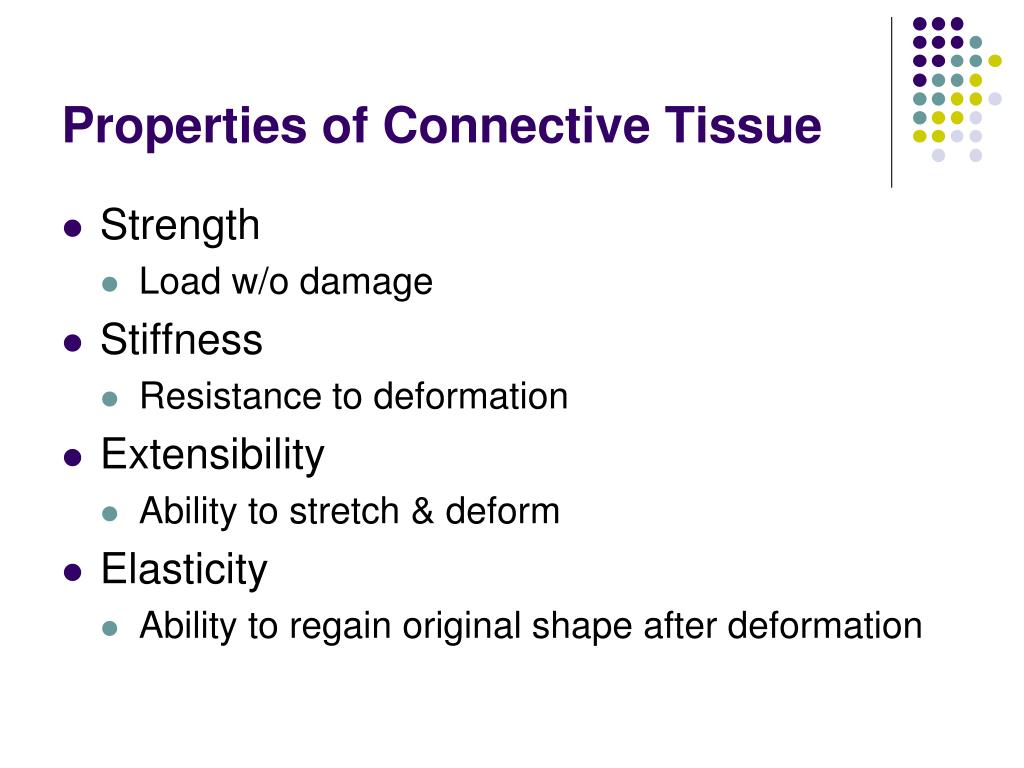 Properties of Connective Tissue

- Strength
  - Load w/o damage
- Stiffness
  - Resistance to deformation
- Extensibility
  - Ability to stretch & deform
- Elasticity
  - Ability to regain original shape after deformation